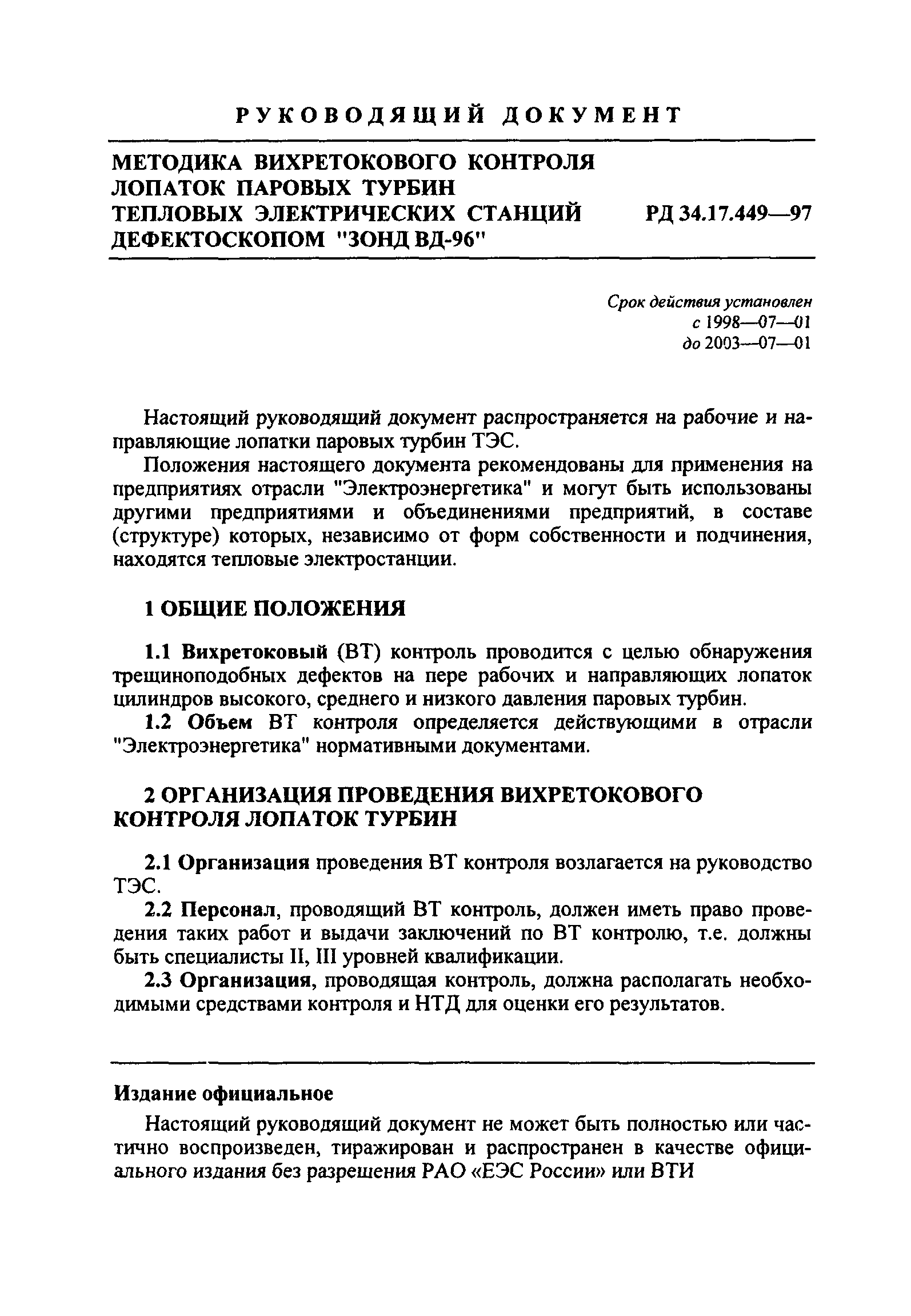 РУКОВОДЯЩИЙ ДОКУМЕНТ

МЕТОДИКА ВИХРЕТОКОВОГО КОНТРОЛЯ ЛОПАТОК ПАРОВЫХ ТУРБИН ТЕПЛОВЫХ ЭЛЕКТРИЧЕСКИХ СТАНЦИЙ ДЕФЕКТОСКОПОМ "ЗОНД ВД-96"

РД 34.17.449—97

Срок действия установлен
с 1998—07—01
до 2003—07—01

Настоящий руководящий документ распространяется на рабочие и направляющие лопатки паровых турбин ТЭС.

Положения настоящего документа рекомендованы для применения на предприятиях отрасли "Электроэнергетика" и могут быть использованы другими предприятиями и объединениями предприятий, в составе (структуре) которых, независимо от форм собственности и подчинения, находятся тепловые электростанции.

1 ОБЩИЕ ПОЛОЖЕНИЯ

1.1 Вихретоковый (ВТ) контроль проводится с целью обнаружения трещиноподобных дефектов на пере рабочих и направляющих лопаток цилиндров высокого, среднего и низкого давления паровых турбин.

1.2 Объем ВТ контроля определяется действующими в отрасли "Электроэнергетика" нормативными документами.

2 ОРГАНИЗАЦИЯ ПРОВЕДЕНИЯ ВИХРЕТОКОВОГО КОНТРОЛЯ ЛОПАТОК ТУРБИН

2.1 Организация проведения ВТ контроля возлагается на руководство ТЭС.

2.2 Персонал, проводящий ВТ контроль, должен иметь право проведения таких работ и выдачи заключений по ВТ контролю, т.е. должны быть специалисты II, III уровней квалификации.

2.3 Организация, проводящая контроль, должна располагать необходимыми средствами контроля и НТД для оценки его результатов.

Издание официальное

Настоящий руководящий документ не может быть полностью или частично воспроизведен, тиражирован и распространен в качестве официального издания без разрешения РАО «ЕЭС России» или ВТИ